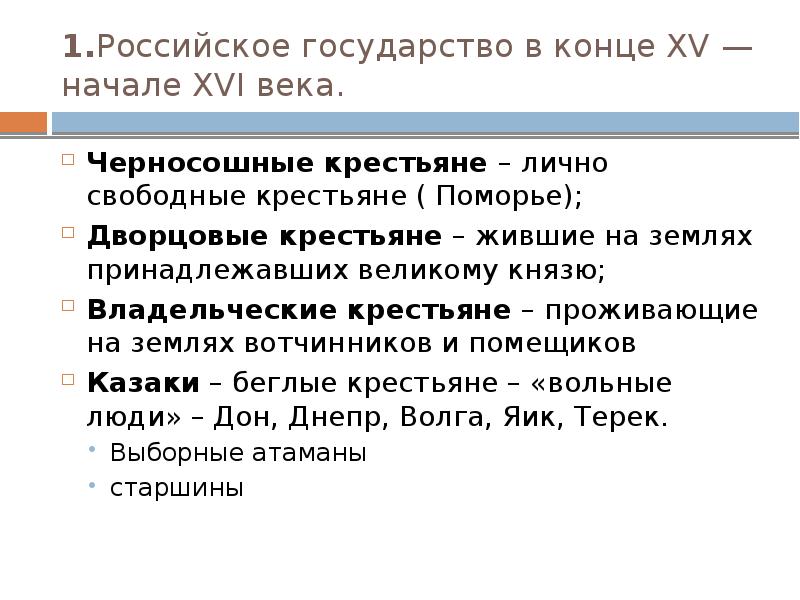 1.Российское государство в конце XV — начале XVI века.

Черносошные крестьяне – лично свободные крестьяне ( Поморье);

Дворцовые крестьяне – жившие на землях принадлежавших великому князю;

Владельческие крестьяне – проживающие на землях вотчинников и помещиков

Казаки – беглые крестьяне – «вольные люди» – Дон, Днепр, Волга, Яик, Терек.

Выборные атаманы

старшины